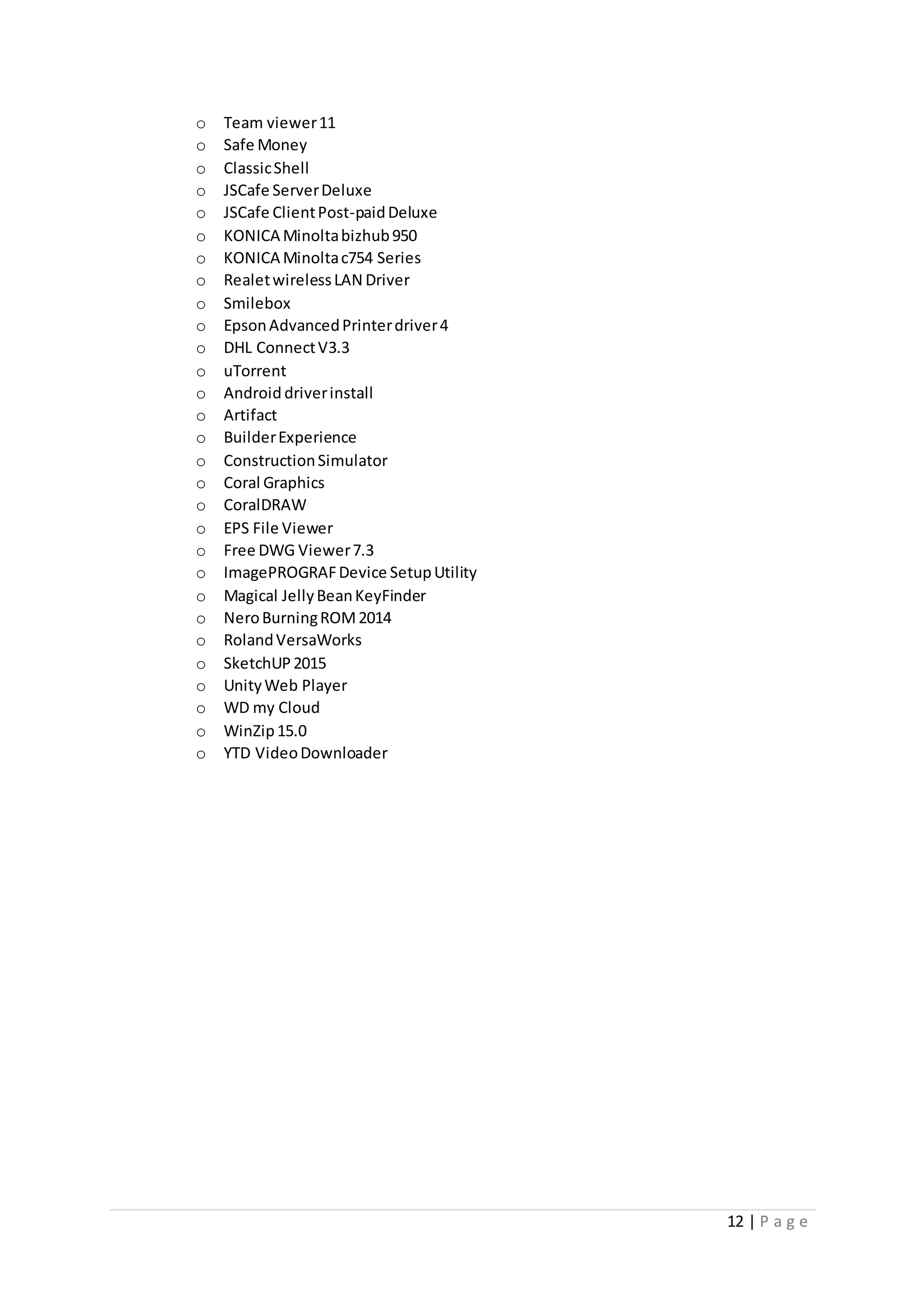 o Team viewer 11
o Safe Money
o Classic Shell
o JSCafe Server Deluxe
o JSCafe Client Post-paid Deluxe
o KONICA Minolta bizhub 950
o KONICA Minolta c754 Series
o Realet wireless LAN Driver
o Smilebox
o Epson Advanced Printer driver 4
o DHL Connect V3.3
o uTorrent
o Android driver install
o Artifact
o Builder Experience
o Construction Simulator
o Coral Graphics
o CoralDRAW
o EPS File Viewer
o Free DWG Viewer 7.3
o ImagePROGRAF Device Setup Utility
o Magical Jelly Bean KeyFinder
o Nero Burning ROM 2014
o Roland VersaWorks
o SketchUP 2015
o Unity Web Player
o WD my Cloud
o WinZip 15.0
o YTD Video Downloader

12 | Page